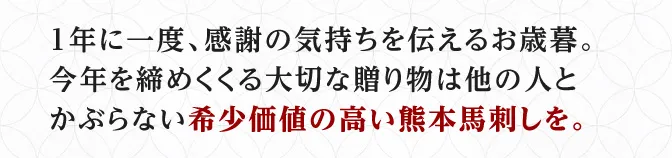 1年に一度、感謝の気持ちを伝えるお歳暮。
今年を締めくくる大切な贈り物は他の人と
かぶらない希少価値の高い熊本馬刺しを。